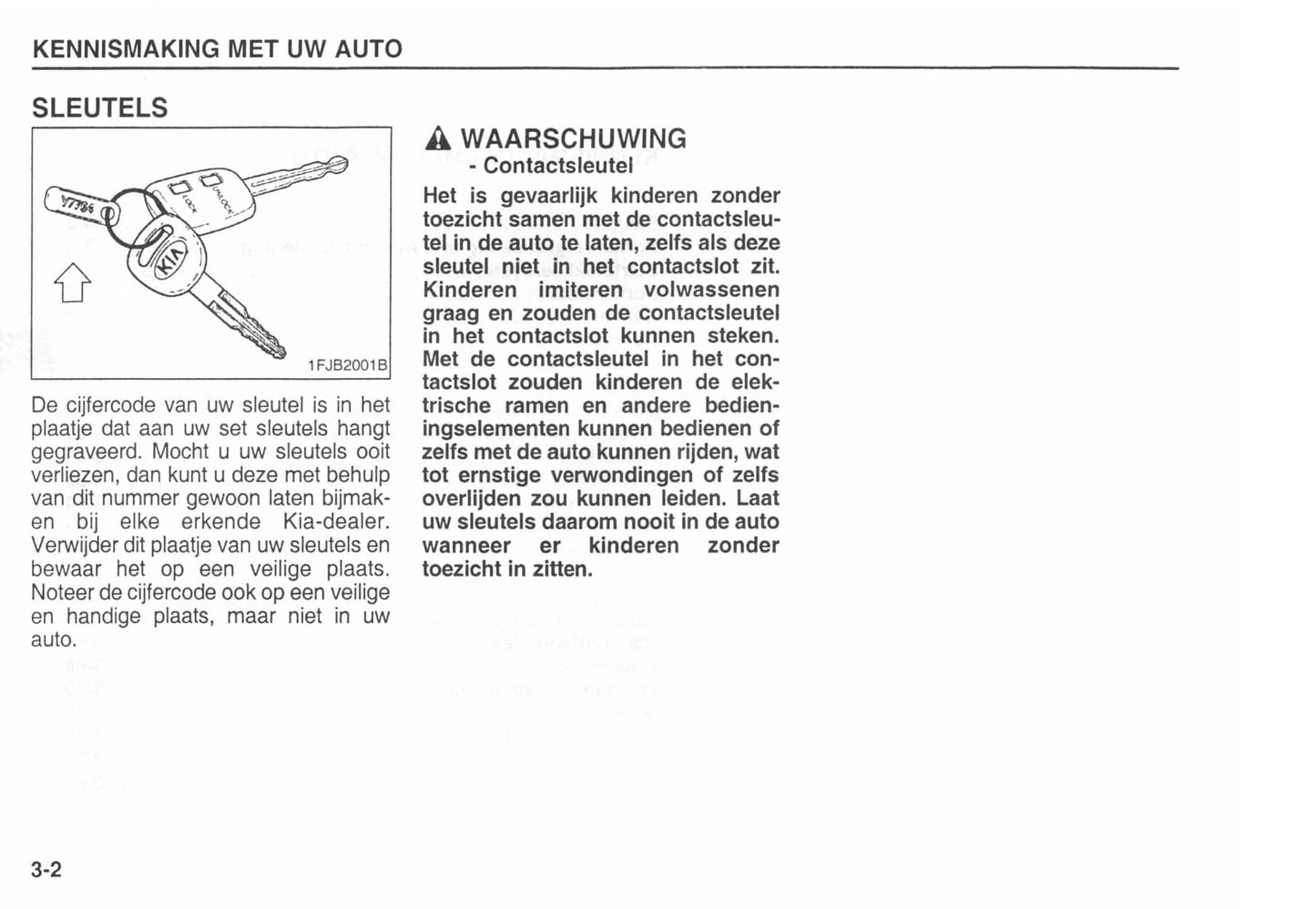 KENNISMAKING MET UW AUTO

SLEUTELS

Y7784

LOCK

UNLOCK

KIA

1FJB2001B

De cijfercode van uw sleutel is in het plaatje dat aan uw set sleutels hangt gegraveerd. Mocht u uw sleutels ooit verliezen, dan kunt u deze met behulp van dit nummer gewoon laten bijmaken bij elke erkende Kia-dealer. Verwijder dit plaatje van uw sleutels en bewaar het op een veilige plaats. Noteer de cijfercode ook op een veilige en handige plaats, maar niet in uw auto.

WAARSCHUWING
- Contactsleutel

Het is gevaarlijk kinderen zonder toezicht samen met de contactsleutel in de auto te laten, zelfs als deze sleutel niet in het contactslot zit. Kinderen imiteren volwassenen graag en zouden de contactsleutel in het contactslot kunnen steken. Met de contactsleutel in het contactslot zouden kinderen de elektrische ramen en andere bedieningselementen kunnen bedienen of zelfs met de auto kunnen rijden, wat tot ernstige verwondingen of zelfs overlijden zou kunnen leiden. Laat uw sleutels daarom nooit in de auto wanneer er kinderen zonder toezicht in zitten.

3-2